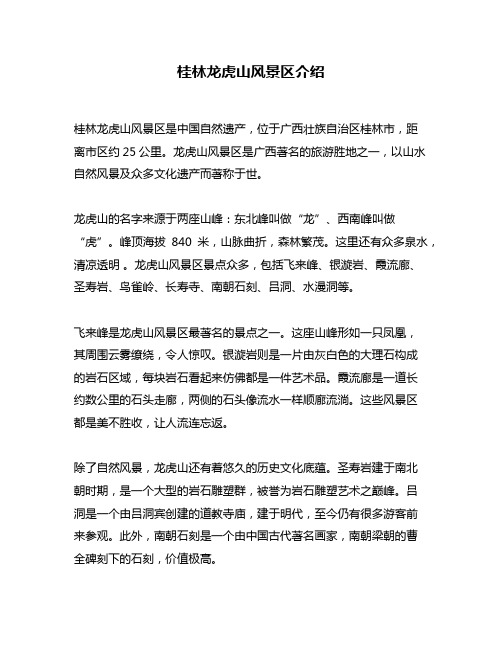 桂林龙虎山风景区介绍

桂林龙虎山风景区是中国自然遗产，位于广西壮族自治区桂林市，距离市区约 25 公里。龙虎山风景区是广西著名的旅游胜地之一，以山水自然风景及众多文化遗产而著称于世。

龙虎山的名字来源于两座山峰：东北峰叫做“龙”、西南峰叫做“虎”。峰顶海拔 840 米，山脉曲折，森林繁茂。这里还有众多泉水，清凉透明。龙虎山风景区景点众多，包括飞来峰、银漩岩、霞流廊、圣寿岩、鸟雀岭、长寿寺、南朝石刻、吕洞、水漫洞等。

飞来峰是龙虎山风景区最著名的景点之一。这座山峰形如一只凤凰，其周围云雾缭绕，令人惊叹。银漩岩则是一片由灰白色的大理石构成的岩石区域，每块岩石看起来仿佛都是一件艺术品。霞流廊是一道长约数公里的石头走廊，两侧的石头像流水一样顺廊流淌。这些风景区都是美不胜收，让人流连忘返。

除了自然风景，龙虎山还有着悠久的历史文化底蕴。圣寿岩建于南北朝时期，是一个大型的岩石雕塑群，被誉为岩石雕塑艺术之巅峰。吕洞是一个由吕洞宾创建的道教寺庙，建于明代，至今仍有很多游客前来参观。此外，南朝石刻是一个由中国古代著名画家，南朝梁朝的曹全碑刻下的石刻，价值极高。